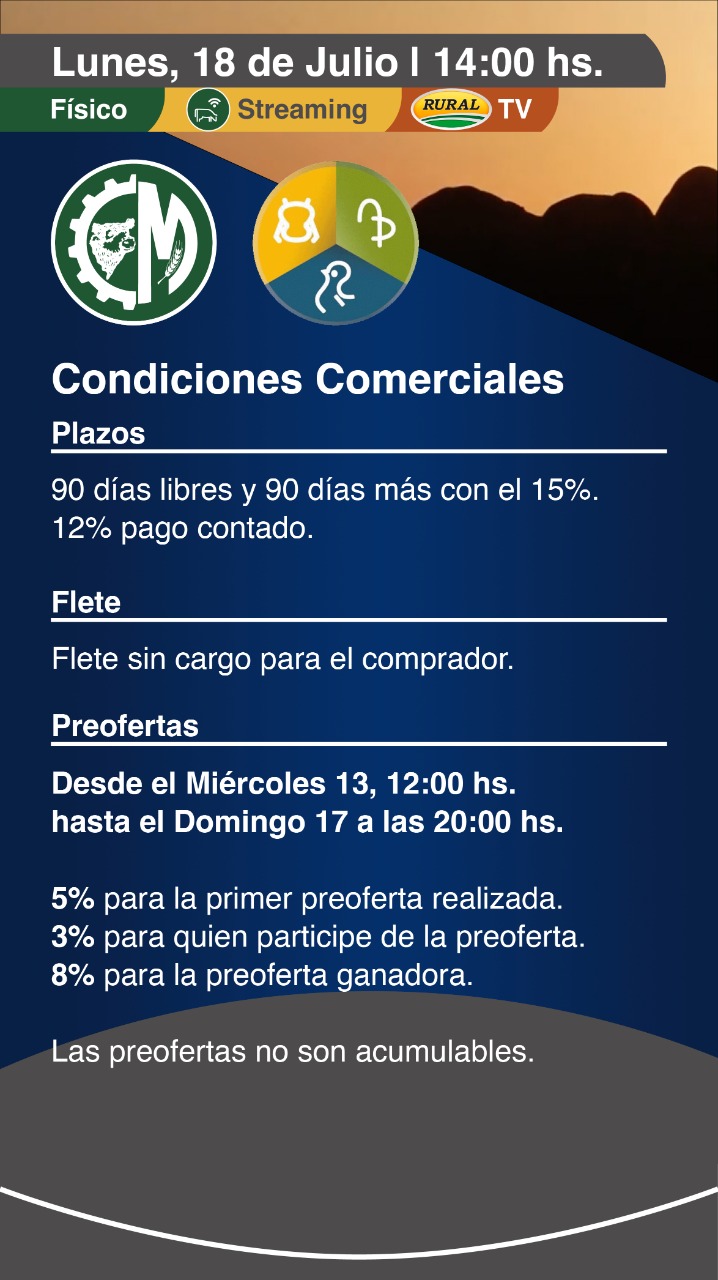 Lunes, 18 de Julio | 14:00 hs.

Físico Streaming RURAL TV

CM

Condiciones Comerciales

Plazos

90 días libres y 90 días más con el 15%.
12% pago contado.

Flete

Flete sin cargo para el comprador.

Preofertas

Desde el Miércoles 13, 12:00 hs.
hasta el Domingo 17 a las 20:00 hs.

5% para la primer preoferta realizada.
3% para quien participe de la preoferta.
8% para la preoferta ganadora.

Las preofertas no son acumulables.